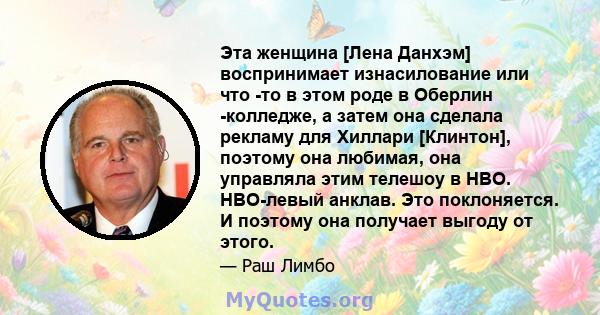 Эта женщина [Лена Данхэм] воспринимает изнасилование или что -то в этом роде в Оберлин -колледже, а затем она сделала рекламу для Хиллари [Клинтон], поэтому она любимая, она управляла этим телешоу в HBO. HBO-левый анклав. Это поклоняется. И поэтому она получает выгоду от этого.

— Раш Лимбо

MyQuotes.org